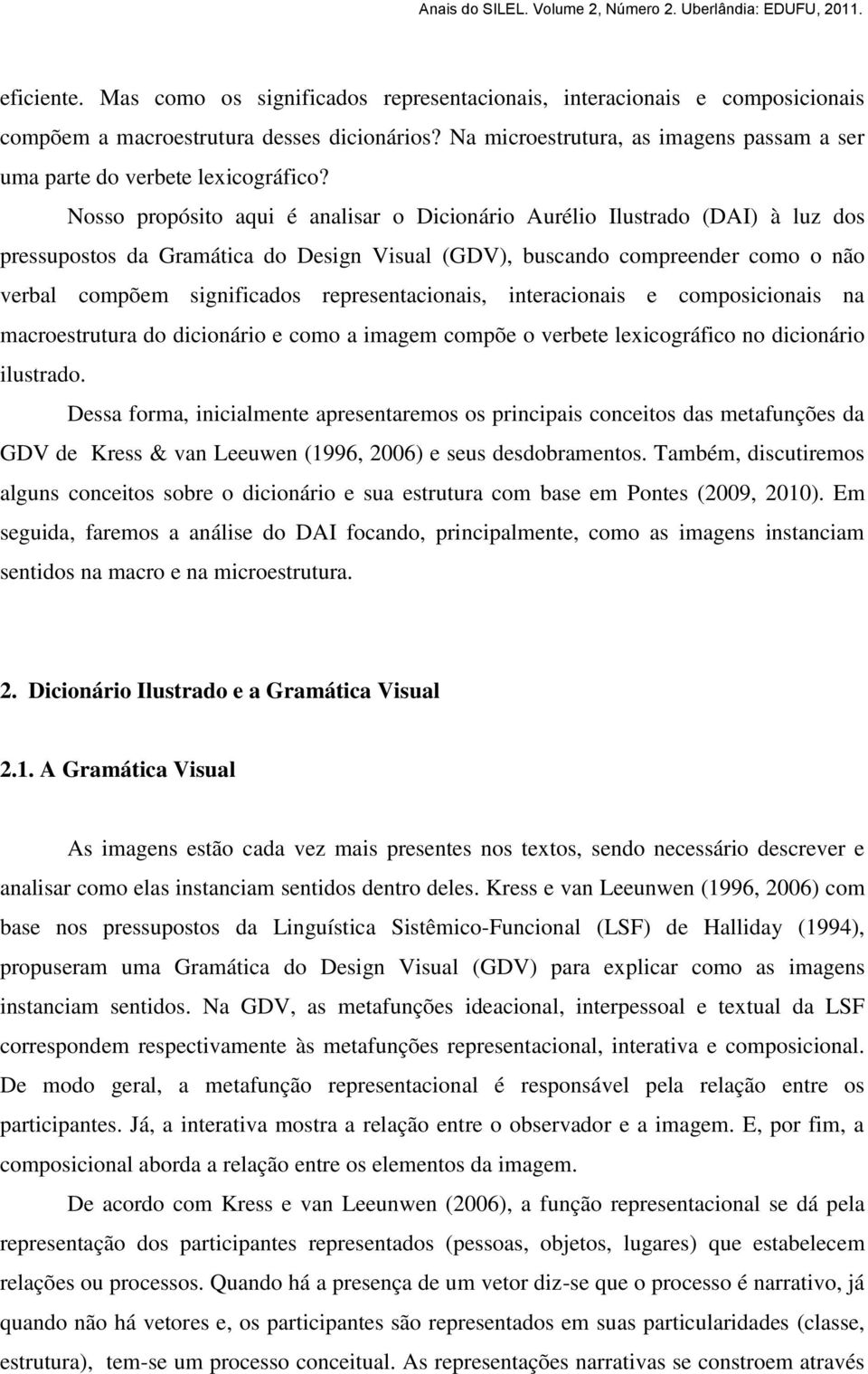 Anais do SILEL. Volume 2, Número 2. Uberlândia: EDUFU, 2011.

eficiente. Mas como os significados representacionais, interacionais e composicionais compõem a macroestrutura desses dicionários? Na microestrutura, as imagens passam a ser uma parte do verbete lexicográfico?

Nosso propósito aqui é analisar o Dicionário Aurélio Ilustrado (DAI) à luz dos pressupostos da Gramática do Design Visual (GDV), buscando compreender como o não verbal compõem significados representacionais, interacionais e composicionais na macroestrutura do dicionário e como a imagem compõe o verbete lexicográfico no dicionário ilustrado.

Dessa forma, inicialmente apresentaremos os principais conceitos das metafunções da GDV de Kress & van Leeuwen (1996, 2006) e seus desdobramentos. Também, discutiremos alguns conceitos sobre o dicionário e sua estrutura com base em Pontes (2009, 2010). Em seguida, faremos a análise do DAI focando, principalmente, como as imagens instanciam sentidos na macro e na microestrutura.

2. Dicionário Ilustrado e a Gramática Visual

2.1. A Gramática Visual

As imagens estão cada vez mais presentes nos textos, sendo necessário descrever e analisar como elas instanciam sentidos dentro deles. Kress e van Leeunwen (1996, 2006) com base nos pressupostos da Linguística Sistêmico-Funcional (LSF) de Halliday (1994), propuseram uma Gramática do Design Visual (GDV) para explicar como as imagens instanciam sentidos. Na GDV, as metafunções ideacional, interpessoal e textual da LSF correspondem respectivamente às metafunções representacional, interativa e composicional. De modo geral, a metafunção representacional é responsável pela relação entre os participantes. Já, a interativa mostra a relação entre o observador e a imagem. E, por fim, a composicional aborda a relação entre os elementos da imagem.

De acordo com Kress e van Leeunwen (2006), a função representacional se dá pela representação dos participantes representados (pessoas, objetos, lugares) que estabelecem relações ou processos. Quando há a presença de um vetor diz-se que o processo é narrativo, já quando não há vetores e, os participantes são representados em suas particularidades (classe, estrutura), tem-se um processo conceitual. As representações narrativas se constroem através